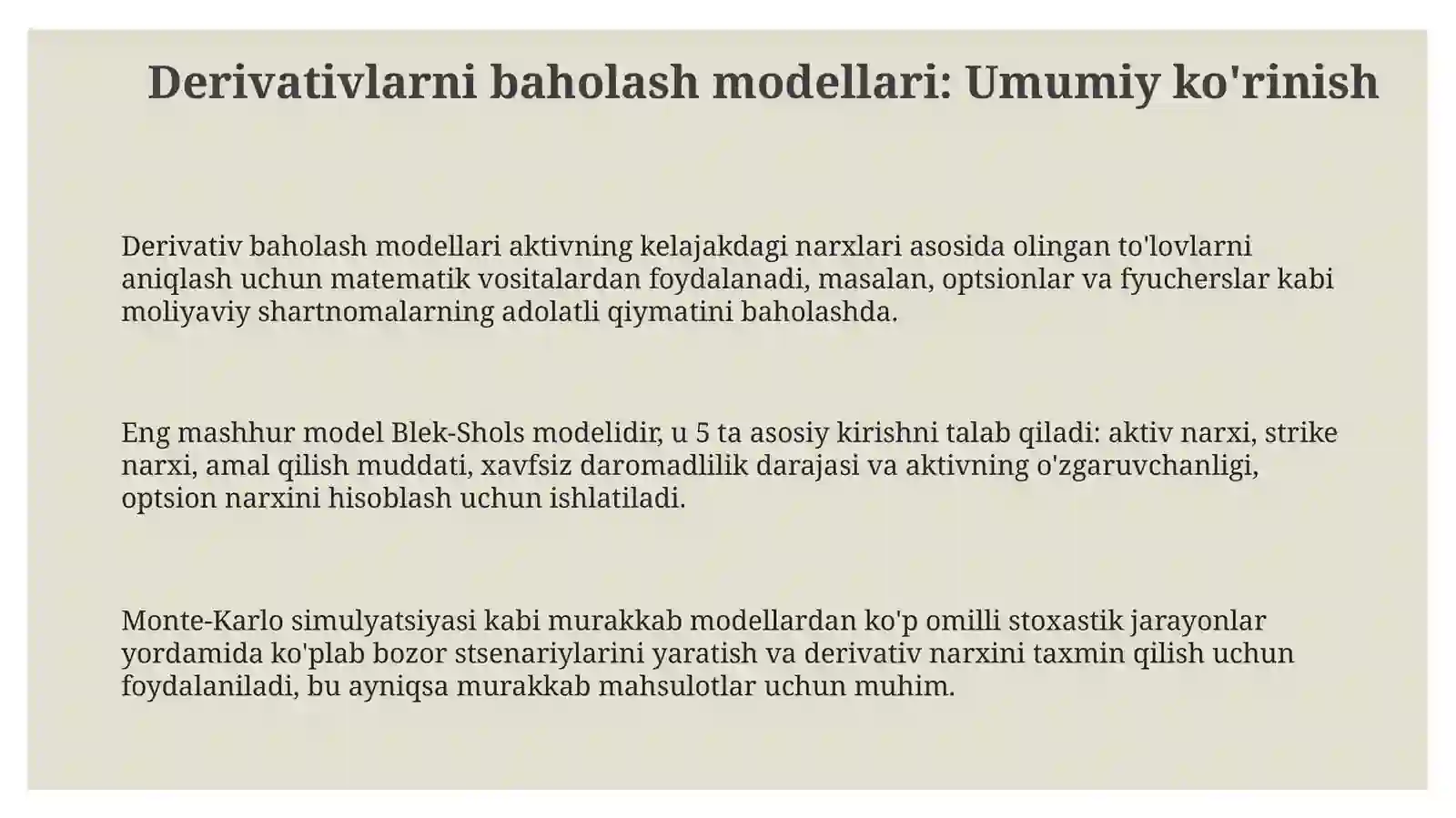 Derivativlarni baholash modellari: Umumiy ko'rinish

Derivativ baholash modellari aktivning kelajakdagi narxlari asosida olingan to'lovlarni aniqlash uchun matematik vositalardan foydalanadi, masalan, optsionlar va fyucherslar kabi moliyaviy shartnomalarning adolatli qiymatini baholashda.

Eng mashhur model Blek-Shols modelidir, u 5 ta asosiy kirishni talab qiladi: aktiv narxi, strike narxi, amal qilish muddati, xavfsiz daromadlilik darajasi va aktivning o'zgaruvchanligi, optsion narxini hisoblash uchun ishlatiladi.

Monte-Karlo simulyatsiyasi kabi murakkab modellardan ko'p omilli stoxastik jarayonlar yordamida ko'plab bozor stsenariylarini yaratish va derivativ narxini taxmin qilish uchun foydalaniladi, bu ayniqsa murakkab mahsulotlar uchun muhim.